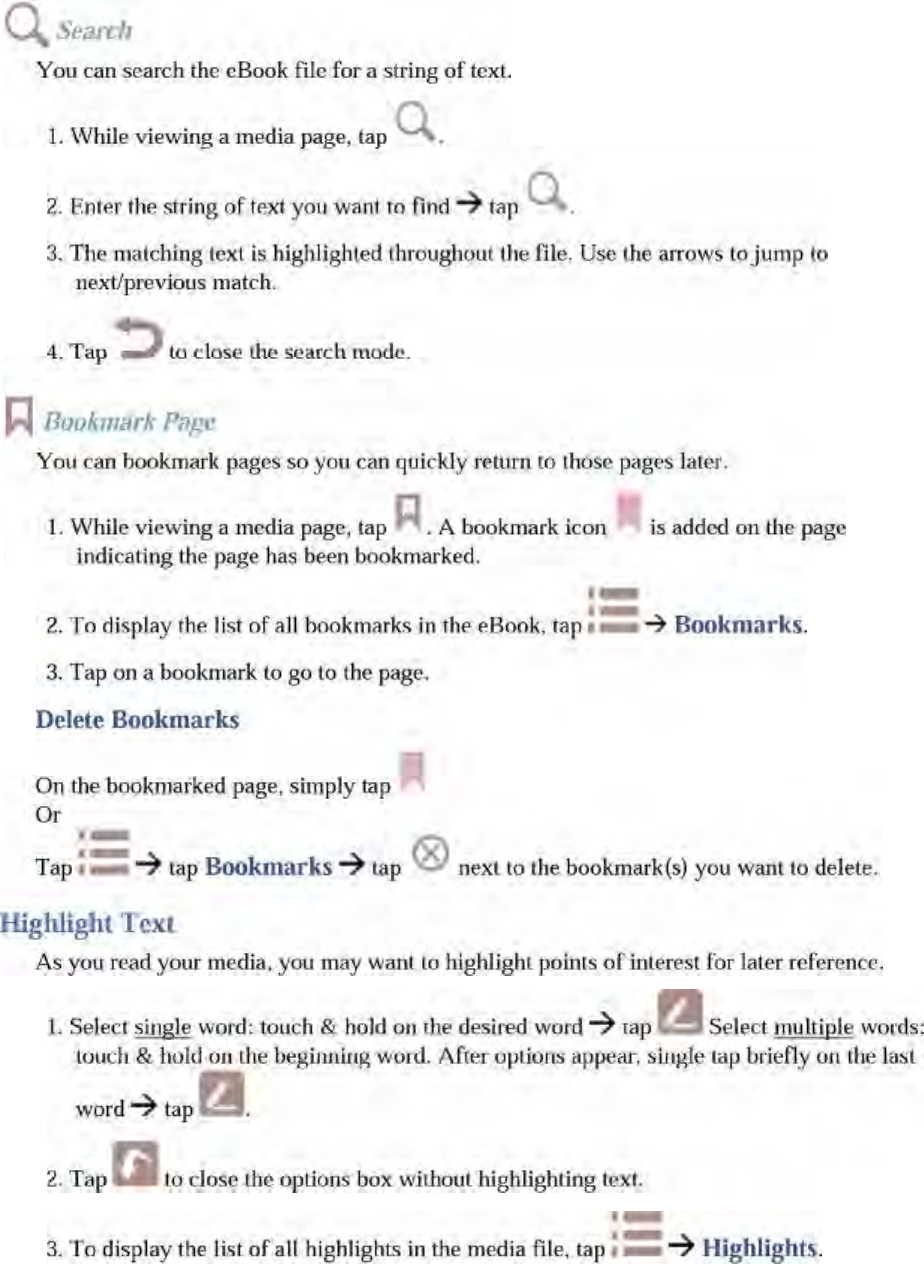 Search

You can search the eBook file for a string of text.

1. While viewing a media page, tap .

2. Enter the string of text you want to find → tap .

3. The matching text is highlighted throughout the file. Use the arrows to jump to next/previous match.

4. Tap to close the search mode.

Bookmark Page

You can bookmark pages so you can quickly return to those pages later.

1. While viewing a media page, tap . A bookmark icon is added on the page indicating the page has been bookmarked.

2. To display the list of all bookmarks in the eBook, tap → Bookmarks.

3. Tap on a bookmark to go to the page.

Delete Bookmarks

On the bookmarked page, simply tap
Or
Tap → tap Bookmarks → tap next to the bookmark(s) you want to delete.

Highlight Text

As you read your media, you may want to highlight points of interest for later reference.

1. Select single word: touch & hold on the desired word → tap Select multiple words: touch & hold on the beginning word. After options appear, single tap briefly on the last word → tap .

2. Tap to close the options box without highlighting text.

3. To display the list of all highlights in the media file, tap → Highlights.